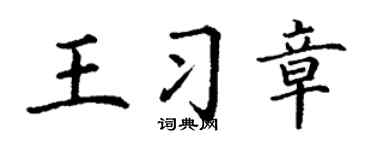 王习章
词典网